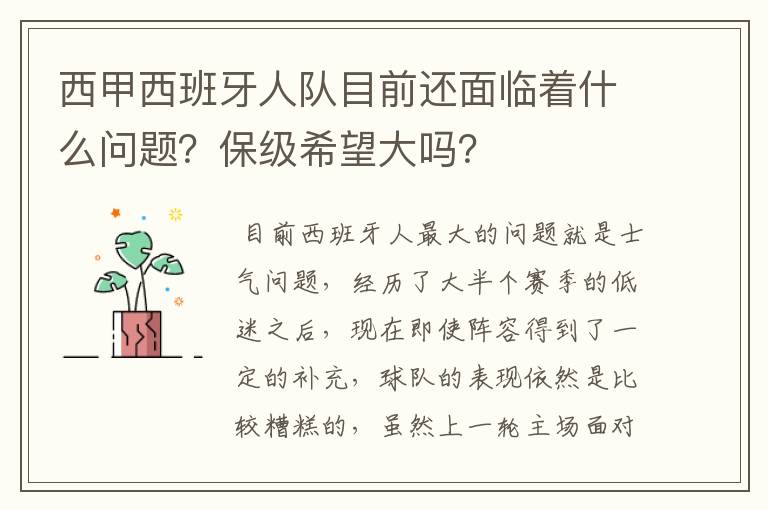 西甲西班牙人队目前还面临着什么问题？保级希望大吗？

目前西班牙人最大的问题就是士气问题，经历了大半个赛季的低迷之后，现在即使阵容得到了一定的补充，球队的表现依然是比较糟糕的，虽然上一轮主场面对